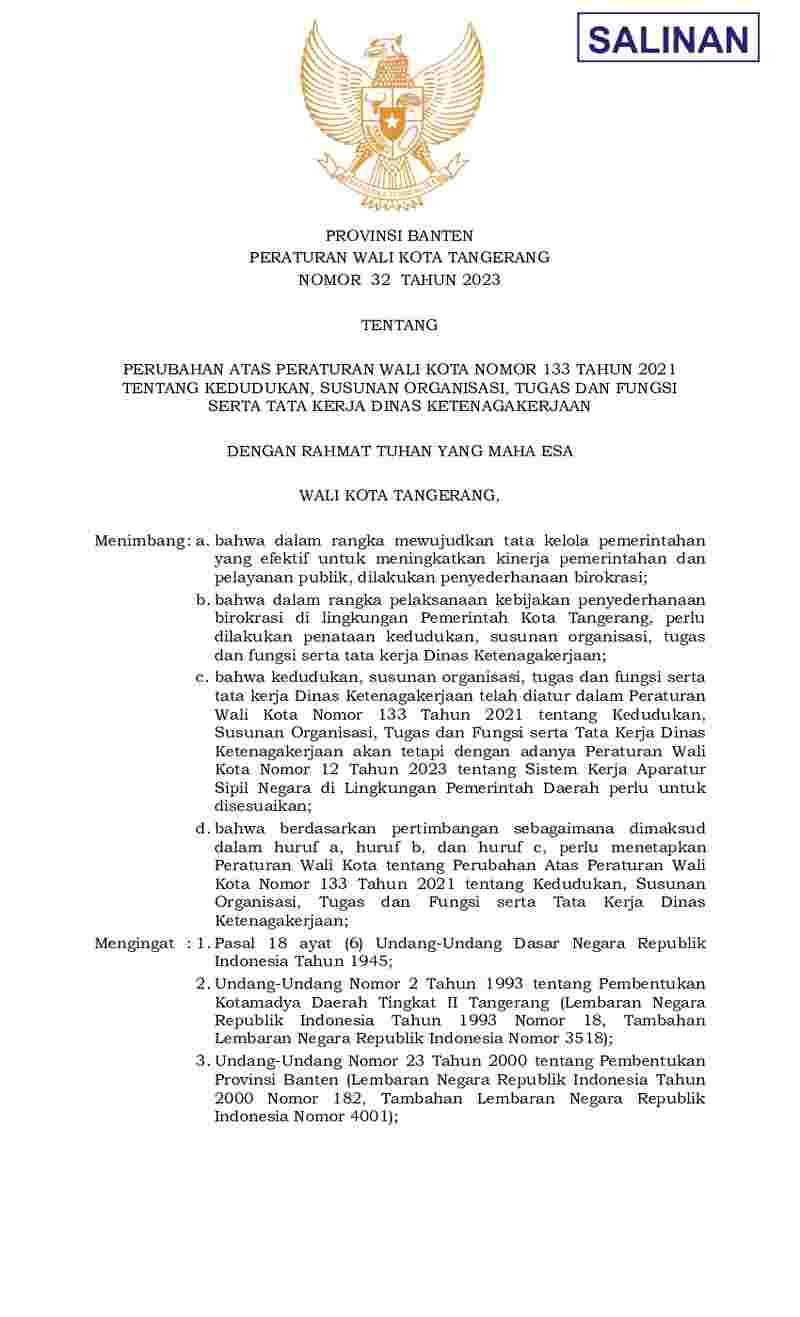 SALINAN

PROVINSI BANTEN
PERATURAN WALI KOTA TANGERANG
NOMOR 32 TAHUN 2023

TENTANG

PERUBAHAN ATAS PERATURAN WALI KOTA NOMOR 133 TAHUN 2021
TENTANG KEDUDUKAN, SUSUNAN ORGANISASI, TUGAS DAN FUNGSI
SERTA TATA KERJA DINAS KETENAGAKERJAAN

DENGAN RAHMAT TUHAN YANG MAHA ESA

WALI KOTA TANGERANG,

Menimbang: a. bahwa dalam rangka mewujudkan tata kelola pemerintahan yang efektif untuk meningkatkan kinerja pemerintahan dan pelayanan publik, dilakukan penyederhanaan birokrasi;

b. bahwa dalam rangka pelaksanaan kebijakan penyederhanaan birokrasi di lingkungan Pemerintah Kota Tangerang, perlu dilakukan penataan kedudukan, susunan organisasi, tugas dan fungsi serta tata kerja Dinas Ketenagakerjaan;

c. bahwa kedudukan, susunan organisasi, tugas dan fungsi serta tata kerja Dinas Ketenagakerjaan telah diatur dalam Peraturan Wali Kota Nomor 133 Tahun 2021 tentang Kedudukan, Susunan Organisasi, Tugas dan Fungsi serta Tata Kerja Dinas Ketenagakerjaan akan tetapi dengan adanya Peraturan Wali Kota Nomor 12 Tahun 2023 tentang Sistem Kerja Aparatur Sipil Negara di Lingkungan Pemerintah Daerah perlu untuk disesuaikan;

d. bahwa berdasarkan pertimbangan sebagaimana dimaksud dalam huruf a, huruf b, dan huruf c, perlu menetapkan Peraturan Wali Kota tentang Perubahan Atas Peraturan Wali Kota Nomor 133 Tahun 2021 tentang Kedudukan, Susunan Organisasi, Tugas dan Fungsi serta Tata Kerja Dinas Ketenagakerjaan;

Mengingat : 1. Pasal 18 ayat (6) Undang-Undang Dasar Negara Republik Indonesia Tahun 1945;

2. Undang-Undang Nomor 2 Tahun 1993 tentang Pembentukan Kotamadya Daerah Tingkat II Tangerang (Lembaran Negara Republik Indonesia Tahun 1993 Nomor 18, Tambahan Lembaran Negara Republik Indonesia Nomor 3518);

3. Undang-Undang Nomor 23 Tahun 2000 tentang Pembentukan Provinsi Banten (Lembaran Negara Republik Indonesia Tahun 2000 Nomor 182, Tambahan Lembaran Negara Republik Indonesia Nomor 4001);